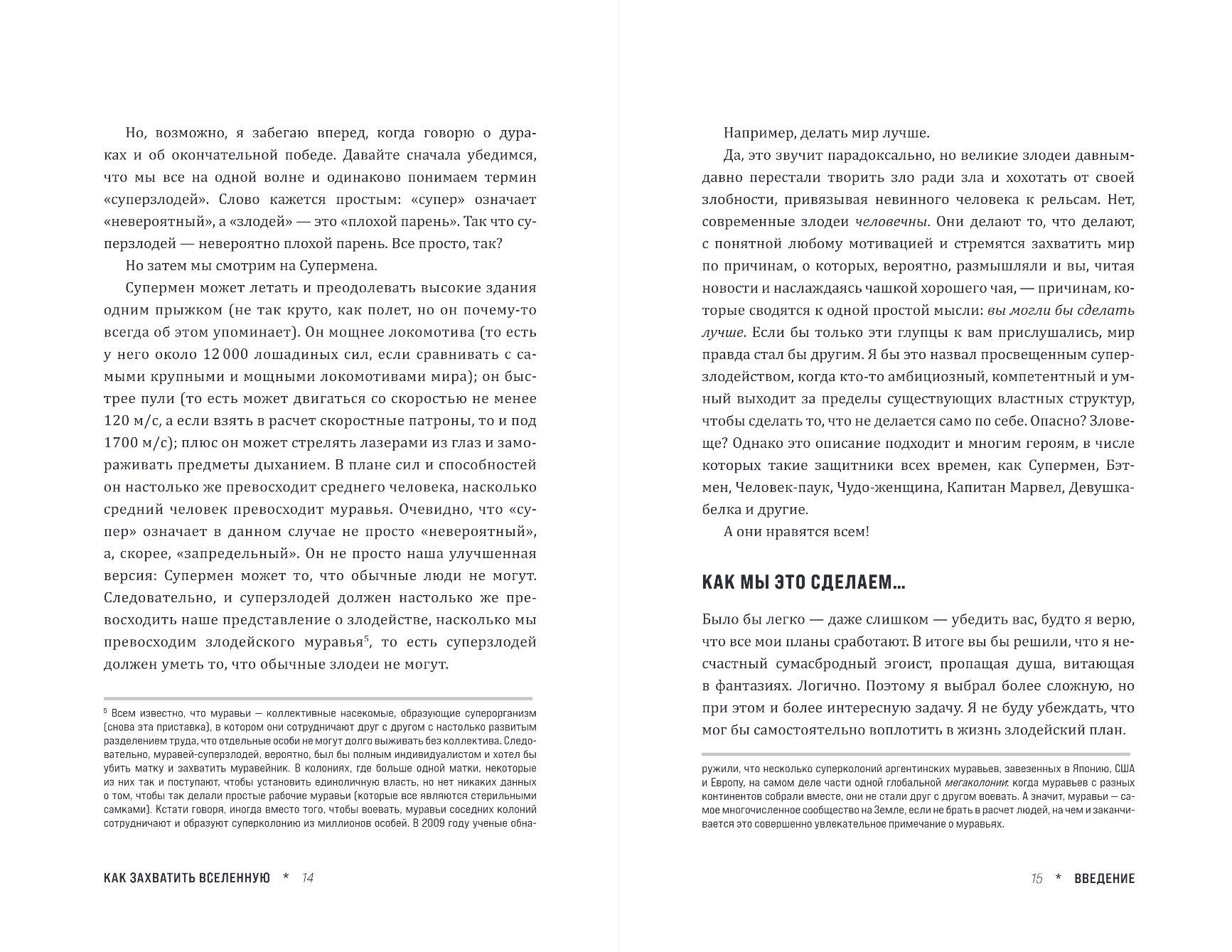 Но, возможно, я забегаю вперед, когда говорю о дураках и об окончательной победе. Давайте сначала убедимся, что мы все на одной волне и одинаково понимаем термин «суперзлодей». Слово кажется простым: «супер» означает «невероятный», а «злодей» — это «плохой парень». Так что суперзлодей — невероятно плохой парень. Все просто, так?

Но затем мы смотрим на Супермена.

Супермен может летать и преодолевать высокие здания одним прыжком (не так круто, как полет, но он почему-то всегда об этом упоминает). Он мощнее локомотива (то есть у него около 12 000 лошадиных сил, если сравнивать с самыми крупными и мощными локомотивами мира); он быстрее пули (то есть может двигаться со скоростью не менее 120 м/с, а если взять в расчет скоростные патроны, то и под 1700 м/с); плюс он может стрелять лазерами из глаз и замораживать предметы дыханием. В плане сил и способностей он настолько же превосходит среднего человека, насколько средний человек превосходит муравья. Очевидно, что «супер» означает в данном случае не просто «невероятный», а, скорее, «запредельный». Он не просто наша улучшенная версия: Супермен может то, что обычные люди не могут. Следовательно, и суперзлодей должен настолько же превосходить наше представление о злодействе, насколько мы превосходим злодейского муравья$^5$, то есть суперзлодей должен уметь то, что обычные злодеи не могут.

$^5$ Всем известно, что муравьи — коллективные насекомые, образующие суперорганизм (снова эта приставка), в котором они сотрудничают друг с другом с настолько развитым разделением труда, что отдельные особи не могут долго выживать без коллектива. Следовательно, муравей-суперзлодей, вероятно, был бы полным индивидуалистом и хотел бы убить матку и захватить муравейник. В колониях, где больше одной матки, некоторые из них так и поступают, чтобы установить единоличную власть, но нет никаких данных о том, чтобы так делали простые рабочие муравьи (которые все являются стерильными самками). Кстати говоря, иногда вместо того, чтобы воевать, муравьи соседних колоний сотрудничают и образуют суперколонию из миллионов особей. В 2009 году ученые обна-

КАК ЗАХВАТИТЬ ВСЕЛЕННУЮ * 14

Например, делать мир лучше.

Да, это звучит парадоксально, но великие злодеи давным-давно перестали творить зло ради зла и хохотать от своей злобности, привязывая невинного человека к рельсам. Нет, современные злодеи человечны. Они делают то, что делают, с понятной любому мотивацией и стремятся захватить мир по причинам, о которых, вероятно, размышляли и вы, читая новости и наслаждаясь чашкой хорошего чая, — причинам, которые сводятся к одной простой мысли: вы могли бы сделать лучше. Если бы только эти глупцы к вам прислушались, мир правда стал бы другим. Я бы это назвал просвещенным суперзлодейством, когда кто-то амбициозный, компетентный и умный выходит за пределы существующих властных структур, чтобы сделать то, что не делается само по себе. Опасно? Зловеще? Однако это описание подходит и многим героям, в числе которых такие защитники всех времен, как Супермен, Бэтмен, Человек-паук, Чудо-женщина, Капитан Марвел, Девушка-белка и другие.

А они нравятся всем!

КАК МЫ ЭТО СДЕЛАЕМ…

Было бы легко — даже слишком — убедить вас, будто я верю, что все мои планы сработают. В итоге вы бы решили, что я несчастный сумасбродный эгоист, пропащая душа, витающая в фантазиях. Логично. Поэтому я выбрал более сложную, но при этом и более интересную задачу. Я не буду убеждать, что мог бы самостоятельно воплотить в жизнь злодейский план.

ружили, что несколько суперколоний аргентинских муравьев, завезенных в Японию, США и Европу, на самом деле части одной глобальной мегаколонии: когда муравьев с разных континентов собрали вместе, они не стали друг с другом воевать. А значит, муравьи — самое многочисленное сообщество на Земле, если не брать в расчет людей, на чем и заканчивается это совершенно увлекательное примечание о муравьях.

15 * ВВЕДЕНИЕ